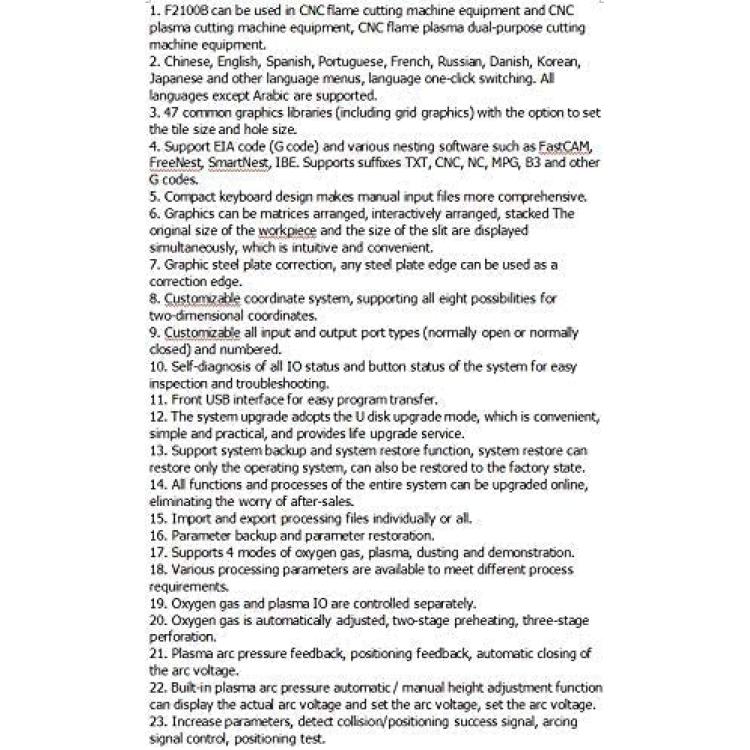 1. F2100B can be used in CNC flame cutting machine equipment and CNC plasma cutting machine equipment, CNC flame plasma dual-purpose cutting machine equipment.
2. Chinese, English, Spanish, Portuguese, French, Russian, Danish, Korean, Japanese and other language menus, language one-click switching. All languages except Arabic are supported.
3. 47 common graphics libraries (including grid graphics) with the option to set the tile size and hole size.
4. Support EIA code (G code) and various nesting software such as FastCAM, FreeNest, SmartNest, IBE. Supports suffixes TXT, CNC, NC, MPG, B3 and other G codes.
5. Compact keyboard design makes manual input files more comprehensive.
6. Graphics can be matrices arranged, interactively arranged, stacked The original size of the workpiece and the size of the slit are displayed simultaneously, which is intuitive and convenient.
7. Graphic steel plate correction, any steel plate edge can be used as a correction edge.
8. Customizable coordinate system, supporting all eight possibilities for two-dimensional coordinates.
9. Customizable all input and output port types (normally open or normally closed) and numbered.
10. Self-diagnosis of all IO status and button status of the system for easy inspection and troubleshooting.
11. Front USB interface for easy program transfer.
12. The system upgrade adopts the U disk upgrade mode, which is convenient, simple and practical, and provides life upgrade service.
13. Support system backup and system restore function, system restore can restore only the operating system, can also be restored to the factory state.
14. All functions and processes of the entire system can be upgraded online, eliminating the worry of after-sales.
15. Import and export processing files individually or all.
16. Parameter backup and parameter restoration.
17. Supports 4 modes of oxygen gas, plasma, dusting and demonstration.
18. Various processing parameters are available to meet different process requirements.
19. Oxygen gas and plasma IO are controlled separately.
20. Oxygen gas is automatically adjusted, two-stage preheating, three-stage perforation.
21. Plasma arc pressure feedback, positioning feedback, automatic closing of the arc voltage.
22. Built-in plasma arc pressure automatic / manual height adjustment function can display the actual arc voltage and set the arc voltage, set the arc voltage.
23. Increase parameters, detect collision/positioning success signal, arcing signal control, positioning test.